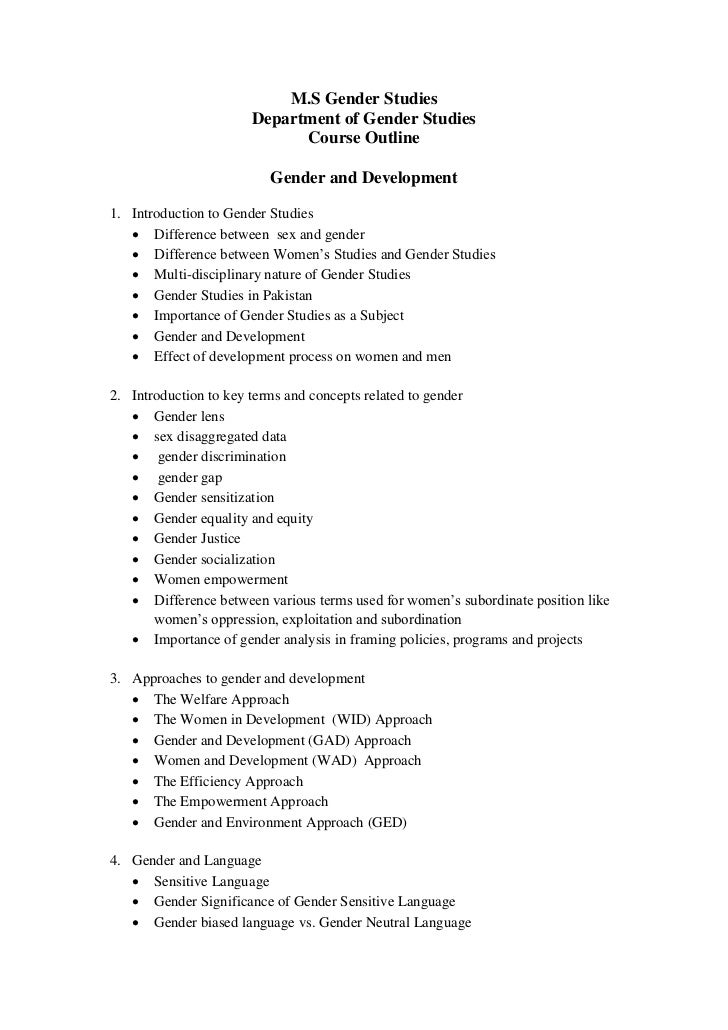 M.S Gender Studies
Department of Gender Studies
Course Outline

Gender and Development

1. Introduction to Gender Studies
• Difference between sex and gender
• Difference between Women's Studies and Gender Studies
• Multi-disciplinary nature of Gender Studies
• Gender Studies in Pakistan
• Importance of Gender Studies as a Subject
• Gender and Development
• Effect of development process on women and men

2. Introduction to key terms and concepts related to gender
• Gender lens
• sex disaggregated data
• gender discrimination
• gender gap
• Gender sensitization
• Gender equality and equity
• Gender Justice
• Gender socialization
• Women empowerment
• Difference between various terms used for women's subordinate position like women's oppression, exploitation and subordination
• Importance of gender analysis in framing policies, programs and projects

3. Approaches to gender and development
• The Welfare Approach
• The Women in Development (WID) Approach
• Gender and Development (GAD) Approach
• Women and Development (WAD) Approach
• The Efficiency Approach
• The Empowerment Approach
• Gender and Environment Approach (GED)

4. Gender and Language
• Sensitive Language
• Gender Significance of Gender Sensitive Language
• Gender biased language vs. Gender Neutral Language